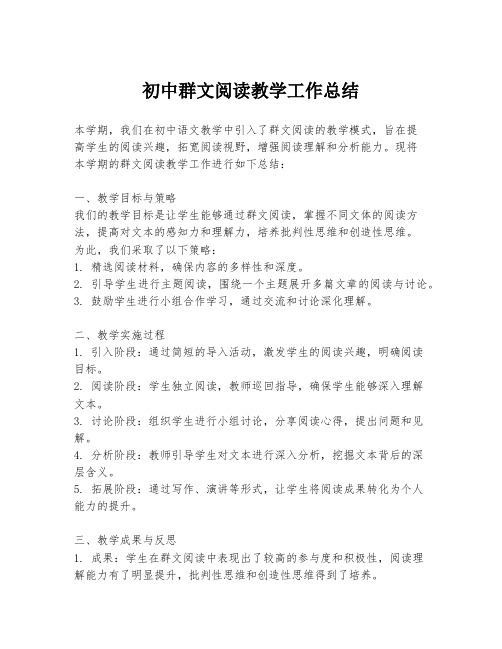 初中群文阅读教学工作总结

本学期，我们在初中语文教学中引入了群文阅读的教学模式，旨在提高学生的阅读兴趣，拓宽阅读视野，增强阅读理解和分析能力。现将本学期的群文阅读教学工作进行如下总结：

一、教学目标与策略
我们的教学目标是让学生能够通过群文阅读，掌握不同文体的阅读方法，提高对文本的感知力和理解力，培养批判性思维和创造性思维。为此，我们采取了以下策略：
1. 精选阅读材料，确保内容的多样性和深度。
2. 引导学生进行主题阅读，围绕一个主题展开多篇文章的阅读与讨论。
3. 鼓励学生进行小组合作学习，通过交流和讨论深化理解。

二、教学实施过程
1. 引入阶段：通过简短的导入活动，激发学生的阅读兴趣，明确阅读目标。
2. 阅读阶段：学生独立阅读，教师巡回指导，确保学生能够深入理解文本。
3. 讨论阶段：组织学生进行小组讨论，分享阅读心得，提出问题和见解。
4. 分析阶段：教师引导学生对文本进行深入分析，挖掘文本背后的深层含义。
5. 拓展阶段：通过写作、演讲等形式，让学生将阅读成果转化为个人能力的提升。

三、教学成果与反思
1. 成果：学生在群文阅读中表现出了较高的参与度和积极性，阅读理解能力有了明显提升，批判性思维和创造性思维得到了培养。